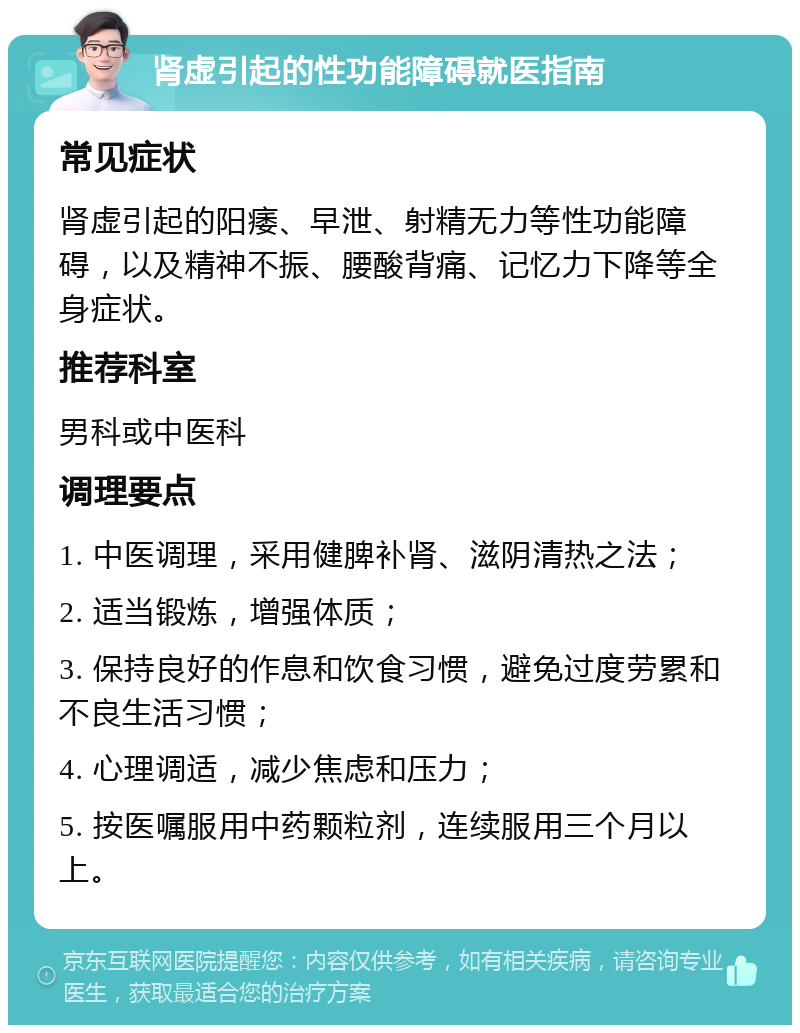 肾虚引起的性功能障碍就医指南

常见症状

肾虚引起的阳痿、早泄、射精无力等性功能障碍，以及精神不振、腰酸背痛、记忆力下降等全身症状。

推荐科室

男科或中医科

调理要点

1. 中医调理，采用健脾补肾、滋阴清热之法；

2. 适当锻炼，增强体质；

3. 保持良好的作息和饮食习惯，避免过度劳累和不良生活习惯；

4. 心理调适，减少焦虑和压力；

5. 按医嘱服用中药颗粒剂，连续服用三个月以上。

京东互联网医院提醒您：内容仅供参考，如有相关疾病，请咨询专业医生，获取最适合您的治疗方案